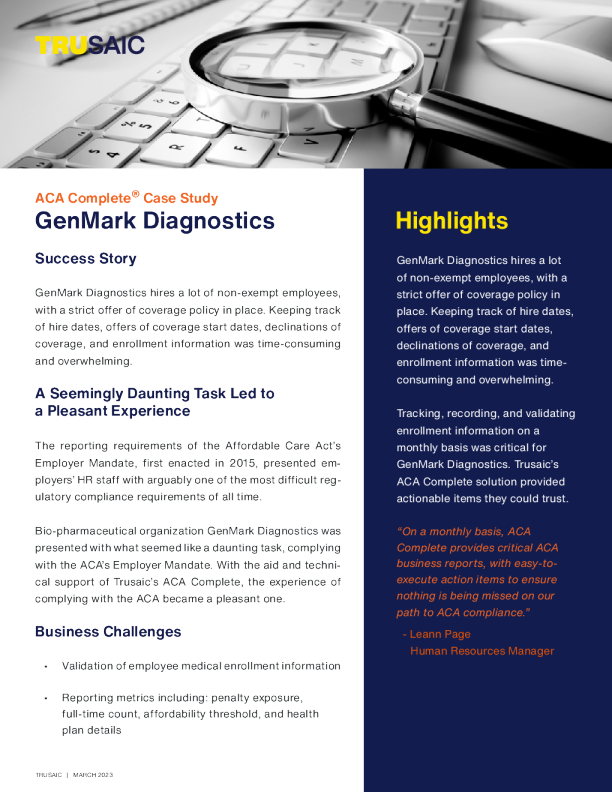 TRUSAIC

ACA Complete® Case Study
GenMark Diagnostics

Success Story

GenMark Diagnostics hires a lot of non-exempt employees, with a strict offer of coverage policy in place. Keeping track of hire dates, offers of coverage start dates, declinations of coverage, and enrollment information was time-consuming and overwhelming.

A Seemingly Daunting Task Led to a Pleasant Experience

The reporting requirements of the Affordable Care Act's Employer Mandate, first enacted in 2015, presented employers' HR staff with arguably one of the most difficult regulatory compliance requirements of all time.

Bio-pharmaceutical organization GenMark Diagnostics was presented with what seemed like a daunting task, complying with the ACA's Employer Mandate. With the aid and technical support of Trusaic's ACA Complete, the experience of complying with the ACA became a pleasant one.

Business Challenges

• Validation of employee medical enrollment information

• Reporting metrics including: penalty exposure, full-time count, affordability threshold, and health plan details

TRUSAIC | MARCH 2023

Highlights

GenMark Diagnostics hires a lot of non-exempt employees, with a strict offer of coverage policy in place. Keeping track of hire dates, offers of coverage start dates, declinations of coverage, and enrollment information was time-consuming and overwhelming.

Tracking, recording, and validating enrollment information on a monthly basis was critical for GenMark Diagnostics. Trusaic's ACA Complete solution provided actionable items they could trust.

"On a monthly basis, ACA Complete provides critical ACA business reports, with easy-to-execute action items to ensure nothing is being missed on our path to ACA compliance."

- Leann Page
Human Resources Manager